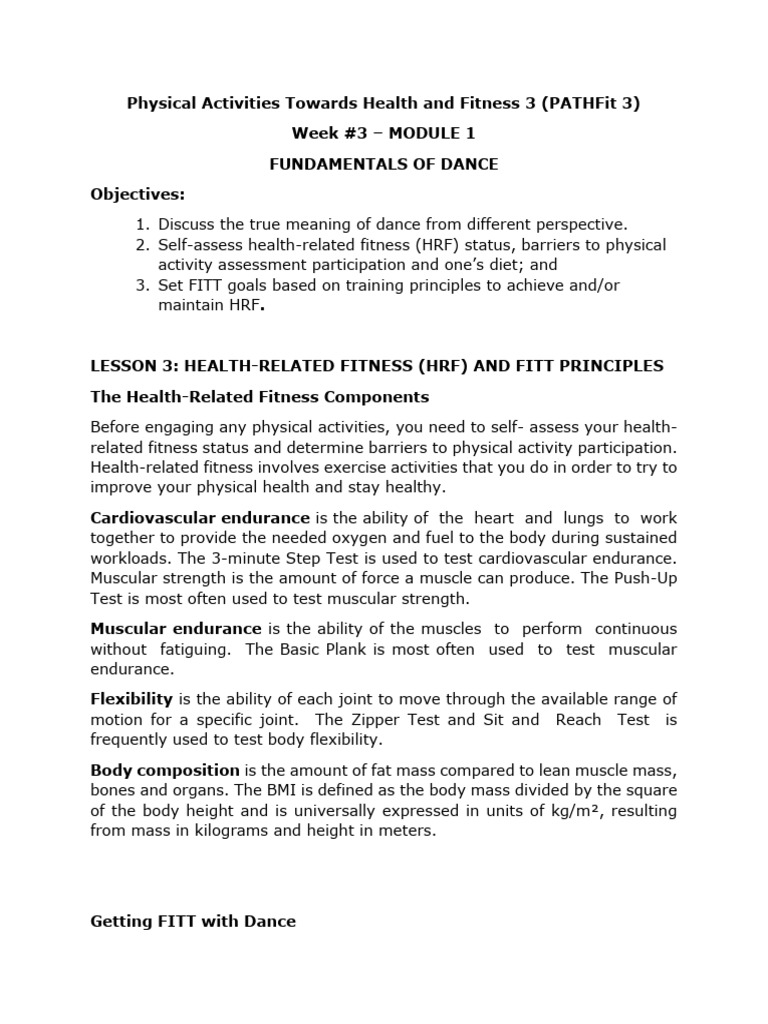 Physical Activities Towards Health and Fitness 3 (PATHFit 3)

Week #3 – MODULE 1

FUNDAMENTALS OF DANCE

Objectives:

1. Discuss the true meaning of dance from different perspective.
2. Self-assess health-related fitness (HRF) status, barriers to physical activity assessment participation and one's diet; and
3. Set FITT goals based on training principles to achieve and/or maintain HRF.

LESSON 3: HEALTH-RELATED FITNESS (HRF) AND FITT PRINCIPLES

The Health-Related Fitness Components

Before engaging any physical activities, you need to self- assess your health-related fitness status and determine barriers to physical activity participation. Health-related fitness involves exercise activities that you do in order to try to improve your physical health and stay healthy.

Cardiovascular endurance is the ability of the heart and lungs to work together to provide the needed oxygen and fuel to the body during sustained workloads. The 3-minute Step Test is used to test cardiovascular endurance. Muscular strength is the amount of force a muscle can produce. The Push-Up Test is most often used to test muscular strength.

Muscular endurance is the ability of the muscles to perform continuous without fatiguing. The Basic Plank is most often used to test muscular endurance.

Flexibility is the ability of each joint to move through the available range of motion for a specific joint. The Zipper Test and Sit and Reach Test is frequently used to test body flexibility.

Body composition is the amount of fat mass compared to lean muscle mass, bones and organs. The BMI is defined as the body mass divided by the square of the body height and is universally expressed in units of kg/m², resulting from mass in kilograms and height in meters.

Getting FITT with Dance